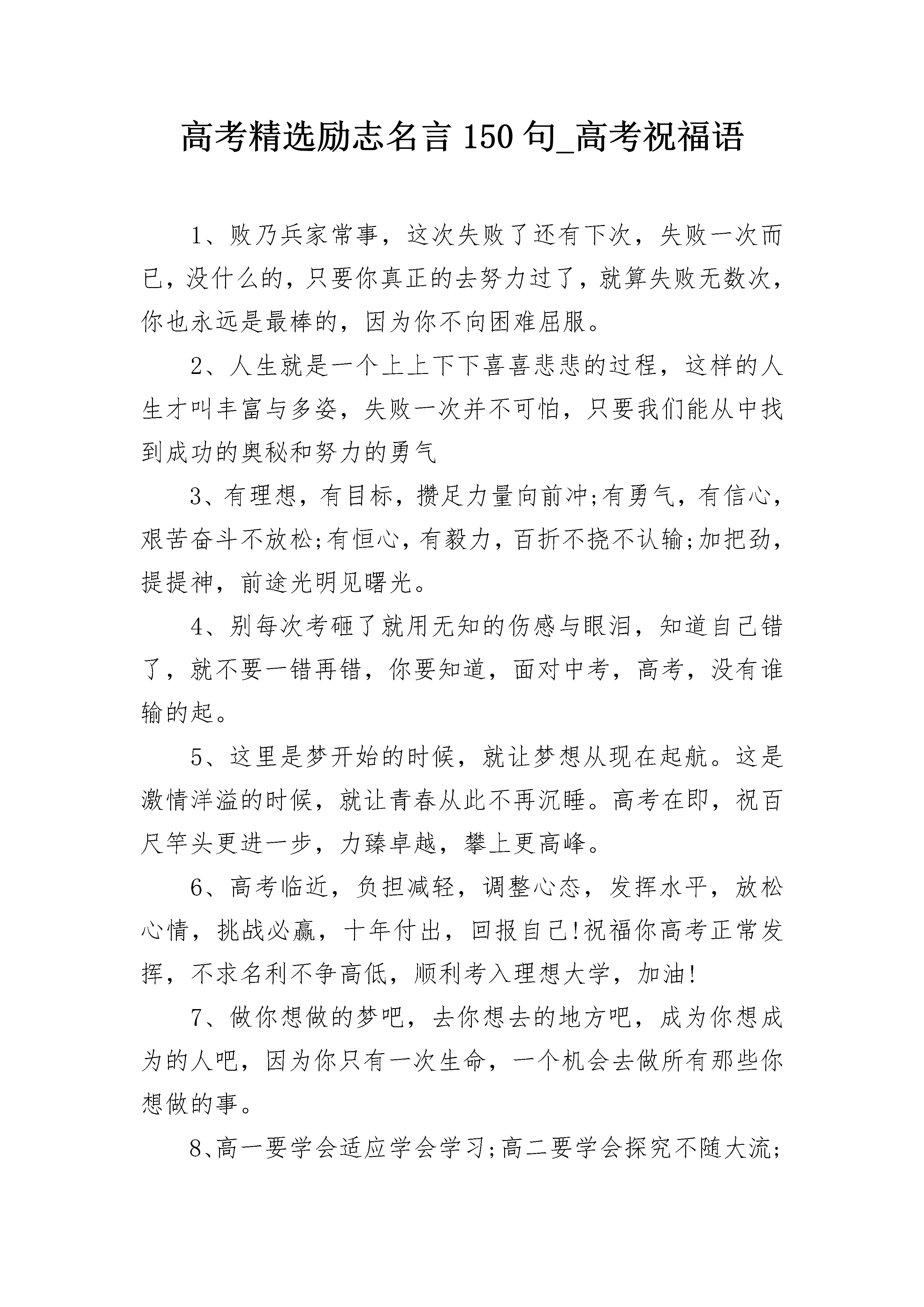 高考精选励志名言 150 句_高考祝福语

1、败乃兵家常事，这次失败了还有下次，失败一次而已，没什么的，只要你真正的去努力过了，就算失败无数次，你也永远是最棒的，因为你不向困难屈服。

2、人生就是一个上上下下喜喜悲悲的过程，这样的人生才叫丰富与多姿，失败一次并不可怕，只要我们能从中找到成功的奥秘和努力的勇气

3、有理想，有目标，攒足力量向前冲;有勇气，有信心，艰苦奋斗不放松;有恒心，有毅力，百折不挠不认输;加把劲，提提神，前途光明见曙光。

4、别每次考砸了就用无知的伤感与眼泪，知道自己错了，就不要一错再错，你要知道，面对中考，高考，没有谁输的起。

5、这里是梦开始的时候，就让梦想从现在起航。这是激情洋溢的时候，就让青春从此不再沉睡。高考在即，祝百尺竿头更进一步，力臻卓越，攀上更高峰。

6、高考临近，负担减轻，调整心态，发挥水平，放松心情，挑战必赢，十年付出，回报自己!祝福你高考正常发挥，不求名利不争高低，顺利考入理想大学，加油!

7、做你想做的梦吧，去你想去的地方吧，成为你想成为的人吧，因为你只有一次生命，一个机会去做所有那些你想做的事。

8、高一要学会适应学会学习;高二要学会探究不随大流;